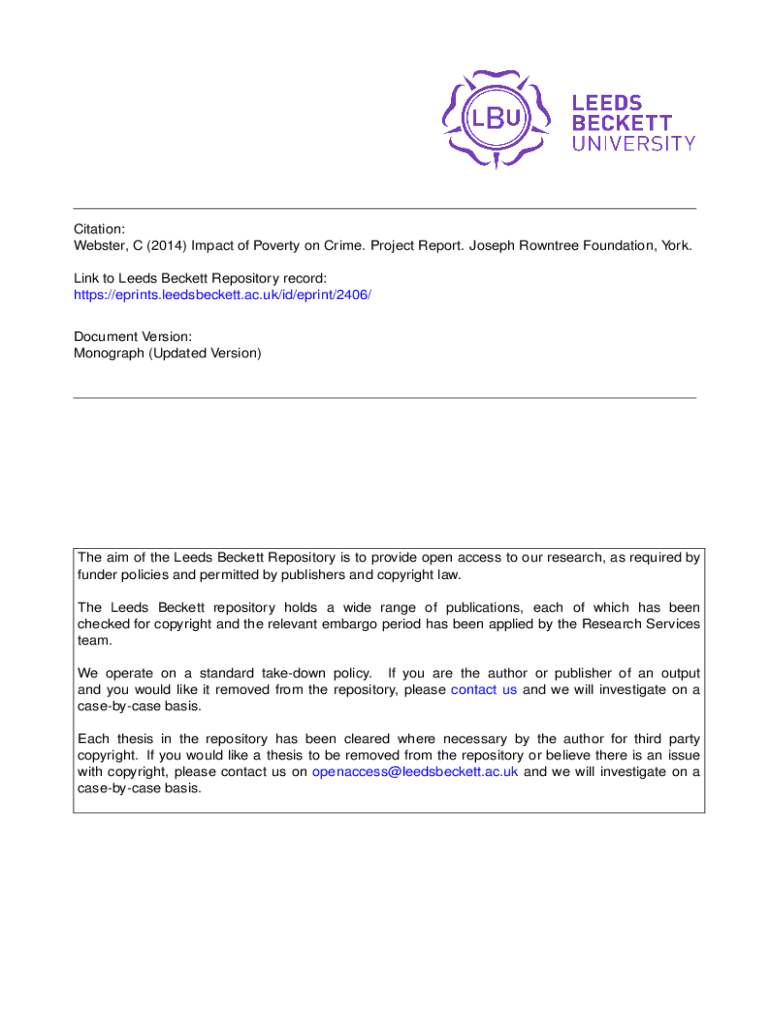 LBU

LEEDS
BECKETT
UNIVERSITY

Citation:
Webster, C (2014) Impact of Poverty on Crime. Project Report. Joseph Rowntree Foundation, York.

Link to Leeds Beckett Repository record:
https://eprints.leedsbeckett.ac.uk/id/eprint/2406/

Document Version:
Monograph (Updated Version)

The aim of the Leeds Beckett Repository is to provide open access to our research, as required by funder policies and permitted by publishers and copyright law.

The Leeds Beckett repository holds a wide range of publications, each of which has been checked for copyright and the relevant embargo period has been applied by the Research Services team.

We operate on a standard take-down policy. If you are the author or publisher of an output and you would like it removed from the repository, please contact us and we will investigate on a case-by-case basis.

Each thesis in the repository has been cleared where necessary by the author for third party copyright. If you would like a thesis to be removed from the repository or believe there is an issue with copyright, please contact us on openaccess@leedsbeckett.ac.uk and we will investigate on a case-by-case basis.